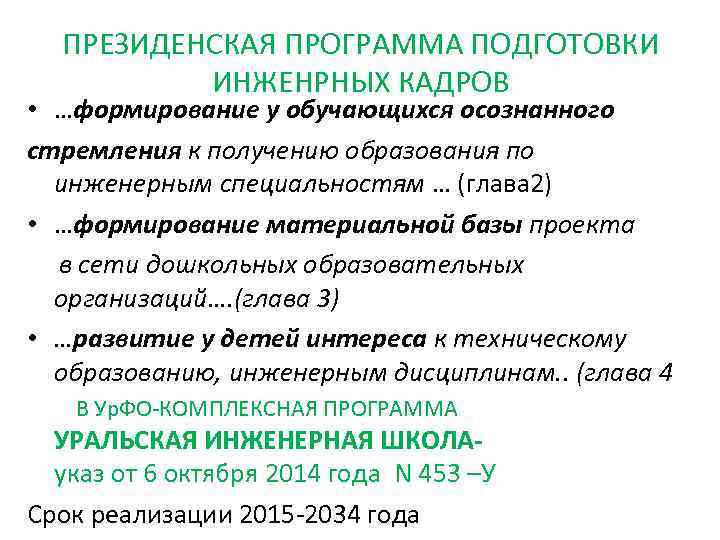 ПРЕЗИДЕНСКАЯ ПРОГРАММА ПОДГОТОВКИ ИНЖЕНРНЫХ КАДРОВ

• …формирование у обучающихся осознанного

стремления к получению образования по инженерным специальностям … (глава2)

• …формирование материальной базы проекта

в сети дошкольных образовательных организаций….(глава 3)

• …развитие у детей интереса к техническому образованию, инженерным дисциплинам.. (глава 4

В УрФО-КОМПЛЕКСНАЯ ПРОГРАММА

УРАЛЬСКАЯ ИНЖЕНЕРНАЯ ШКОЛА-

указ от 6 октября 2014 года N 453 –У

Срок реализации 2015-2034 года